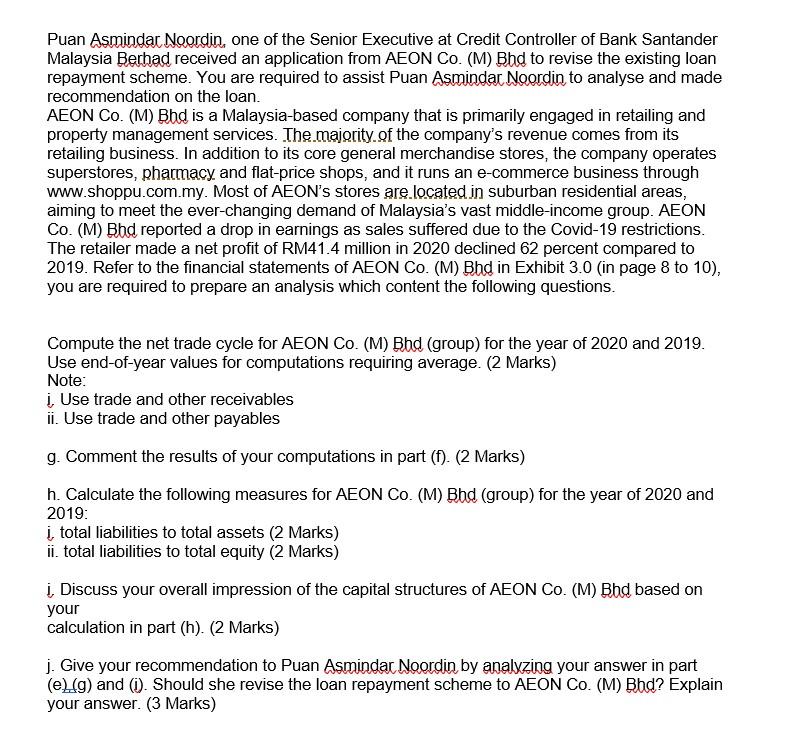 Puan Asmindar Noordin, one of the Senior Executive at Credit Controller of Bank Santander Malaysia Berhad received an application from AEON Co. (M) Bhd to revise the existing loan repayment scheme. You are required to assist Puan Asmindar Noordin to analyse and made recommendation on the loan.
AEON Co. (M) Bhd is a Malaysia-based company that is primarily engaged in retailing and property management services. The majority of the company's revenue comes from its retailing business. In addition to its core general merchandise stores, the company operates superstores, pharmacy and flat-price shops, and it runs an e-commerce business through www.shoppu.com.my. Most of AEON's stores are located in suburban residential areas, aiming to meet the ever-changing demand of Malaysia's vast middle-income group. AEON Co. (M) Bhd reported a drop in earnings as sales suffered due to the Covid-19 restrictions. The retailer made a net profit of RM41.4 million in 2020 declined 62 percent compared to 2019. Refer to the financial statements of AEON Co. (M) Bhd in Exhibit 3.0 (in page 8 to 10), you are required to prepare an analysis which content the following questions.

Compute the net trade cycle for AEON Co. (M) Bhd (group) for the year of 2020 and 2019. Use end-of-year values for computations requiring average. (2 Marks)
Note:
i. Use trade and other receivables
ii. Use trade and other payables

g. Comment the results of your computations in part (f). (2 Marks)

h. Calculate the following measures for AEON Co. (M) Bhd (group) for the year of 2020 and 2019:
i. total liabilities to total assets (2 Marks)
ii. total liabilities to total equity (2 Marks)

i. Discuss your overall impression of the capital structures of AEON Co. (M) Bhd based on your
calculation in part (h). (2 Marks)

j. Give your recommendation to Puan Asmindar Noordin by analyzing your answer in part (e),(g) and (i). Should she revise the loan repayment scheme to AEON Co. (M) Bhd? Explain your answer. (3 Marks)